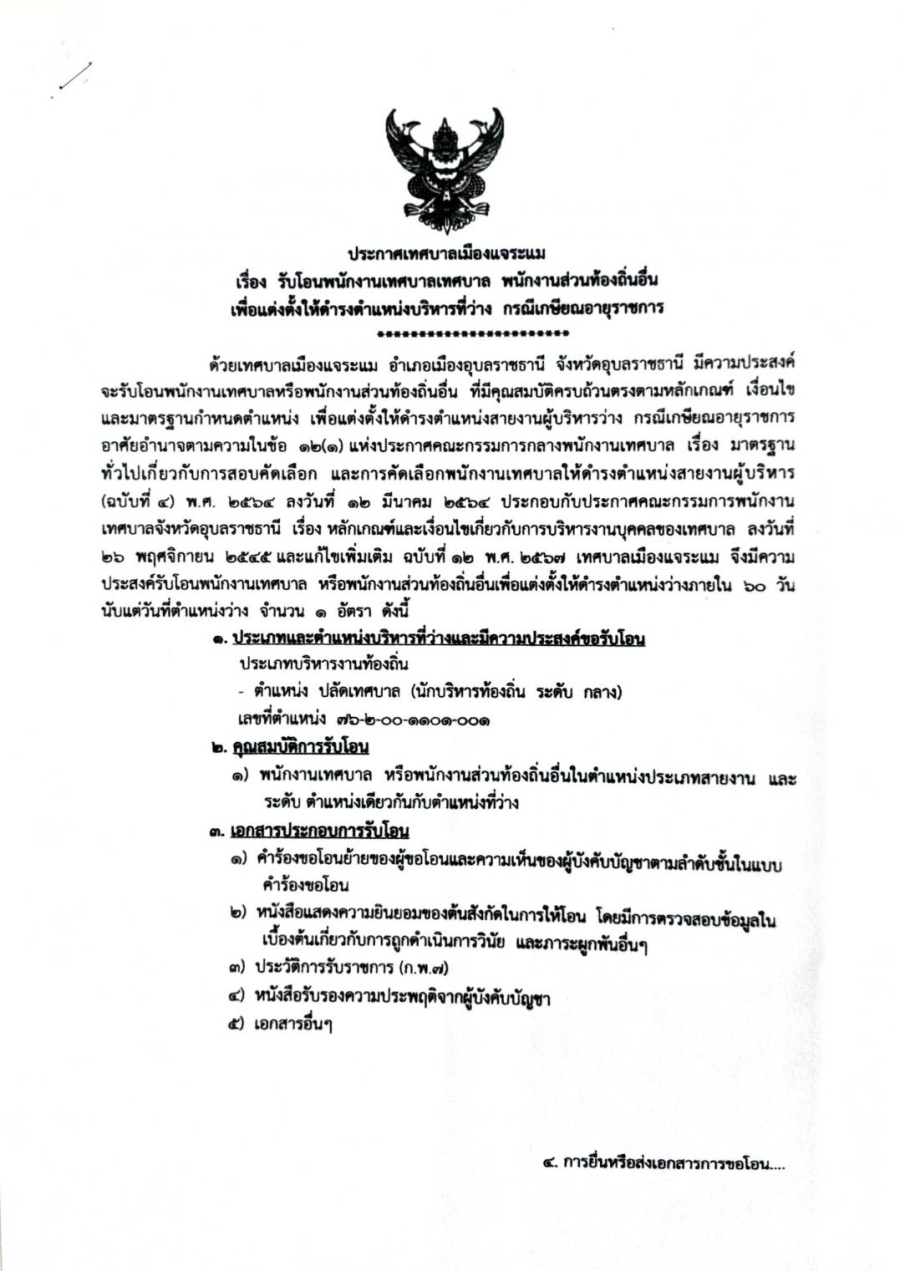 ประกาศเทศบาลเมืองแจระแม
เรื่อง รับโอนพนักงานเทศบาลเทศบาล พนักงานส่วนท้องถิ่นอื่น
เพื่อแต่งตั้งให้ดำรงตำแหน่งบริหารที่ว่าง กรณีเกษียณอายุราชการ
**********************

ด้วยเทศบาลเมืองแจระแม อำเภอเมืองอุบลราชธานี จังหวัดอุบลราชธานี มีความประสงค์จะรับโอนพนักงานเทศบาลหรือพนักงานส่วนท้องถิ่นอื่น ที่มีคุณสมบัติครบถ้วนตรงตามหลักเกณฑ์ เงื่อนไข และมาตรฐานกำหนดตำแหน่ง เพื่อแต่งตั้งให้ดำรงตำแหน่งสายงานผู้บริหารว่าง กรณีเกษียณอายุราชการ อาศัยอำนาจตามความในข้อ ๑๒(๑) แห่งประกาศคณะกรรมการกลางพนักงานเทศบาล เรื่อง มาตรฐานทั่วไปเกี่ยวกับการสอบคัดเลือก และการคัดเลือกพนักงานเทศบาลให้ดำรงตำแหน่งสายงานผู้บริหาร (ฉบับที่ ๔) พ.ศ. ๒๕๖๔ ลงวันที่ ๑๒ มีนาคม ๒๕๖๔ ประกอบกับประกาศคณะกรรมการพนักงานเทศบาลจังหวัดอุบลราชธานี เรื่อง หลักเกณฑ์และเงื่อนไขเกี่ยวกับการบริหารงานบุคคลของเทศบาล ลงวันที่ ๒๖ พฤศจิกายน ๒๕๔๕ และแก้ไขเพิ่มเติม ฉบับที่ ๑๒ พ.ศ. ๒๕๖๗ เทศบาลเมืองแจระแม จึงมีความประสงค์รับโอนพนักงานเทศบาล หรือพนักงานส่วนท้องถิ่นอื่นเพื่อแต่งตั้งให้ดำรงตำแหน่งว่างภายใน ๖๐ วัน นับแต่วันที่ตำแหน่งว่าง จำนวน ๑ อัตรา ดังนี้

๑. ประเภทและตำแหน่งบริหารที่ว่างและมีความประสงค์ขอรับโอน
ประเภทบริหารงานท้องถิ่น
- ตำแหน่ง ปลัดเทศบาล (นักบริหารท้องถิ่น ระดับ กลาง)
เลขที่ตำแหน่ง ๗๖-๒-๐๐-๑๑๐๑-๐๐๑

๒. คุณสมบัติการรับโอน
๑) พนักงานเทศบาล หรือพนักงานส่วนท้องถิ่นอื่นในตำแหน่งประเภทสายงาน และระดับ ตำแหน่งเดียวกันกับตำแหน่งที่ว่าง

๓. เอกสารประกอบการรับโอน
๑) คำร้องขอโอนย้ายของผู้ขอโอนและความเห็นของผู้บังคับบัญชาตามลำดับชั้นในแบบคำร้องขอโอน
๒) หนังสือแสดงความยินยอมของต้นสังกัดในการให้โอน โดยมีการตรวจสอบข้อมูลในเบื้องต้นเกี่ยวกับการถูกดำเนินการวินัย และภาระผูกพันอื่นๆ
๓) ประวัติการรับราชการ (ก.พ.๗)
๔) หนังสือรับรองความประพฤติจากผู้บังคับบัญชา
๕) เอกสารอื่นๆ

๔. การยื่นหรือส่งเอกสารการขอโอน....